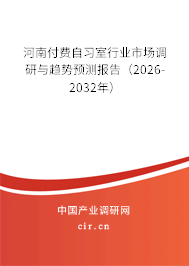 河南付费自习室行业市场调研与趋势预测报告（2026-2032年）

中国产业调研网
cir.cn